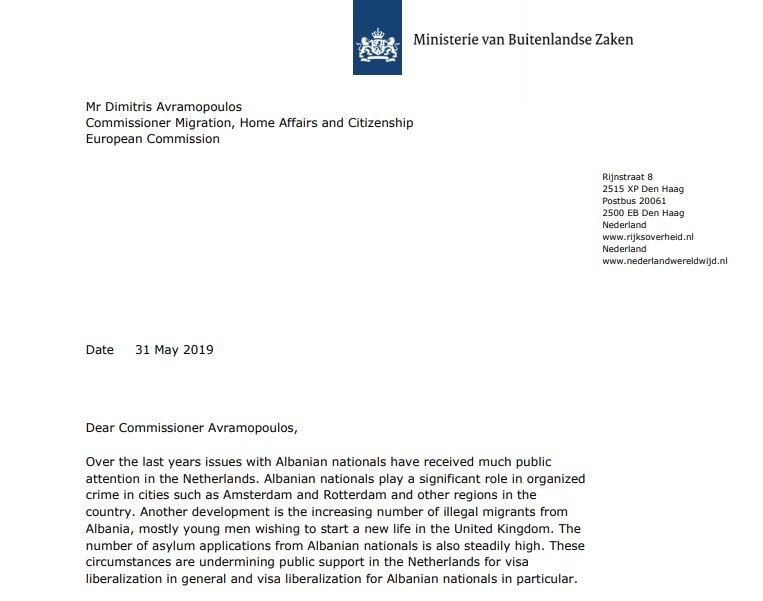 Ministerie van Buitenlandse Zaken

Mr Dimitris Avramopoulos
Commissioner Migration, Home Affairs and Citizenship
European Commission

Rijnstraat 8
2515 XP Den Haag
Postbus 20061
2500 EB Den Haag
Nederland
www.rijksoverheid.nl
Nederland
www.nederlandwereldwijd.nl

Date 31 May 2019

Dear Commissioner Avramopoulos,

Over the last years issues with Albanian nationals have received much public attention in the Netherlands. Albanian nationals play a significant role in organized crime in cities such as Amsterdam and Rotterdam and other regions in the country. Another development is the increasing number of illegal migrants from Albania, mostly young men wishing to start a new life in the United Kingdom. The number of asylum applications from Albanian nationals is also steadily high. These circumstances are undermining public support in the Netherlands for visa liberalization in general and visa liberalization for Albanian nationals in particular.